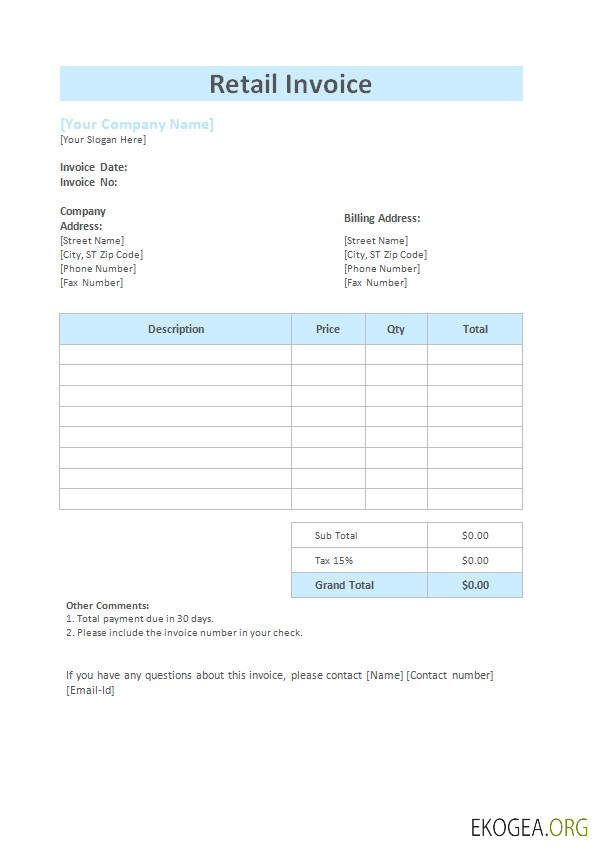 Retail Invoice

[Your Company Name]
[Your Slogan Here]

Invoice Date:
Invoice No:

Company Address:
[Street Name]
[City, ST Zip Code]
[Phone Number]
[Fax Number]

Billing Address:
[Street Name]
[City, ST Zip Code]
[Phone Number]
[Fax Number]

| Description | Price | Qty | Total |
|---|---|---|---|
| | | | |
| | | | |
| | | | |
| | | | |
| | | | |
| | | | |
| | | | |
| | | | |

| Sub Total | $0.00 |
|---|---|
| Tax 15% | $0.00 |
| Grand Total | $0.00 |

Other Comments:
1. Total payment due in 30 days.
2. Please include the invoice number in your check.

If you have any questions about this invoice, please contact [Name] [Contact number] [Email-Id]

EKOGEA.ORG